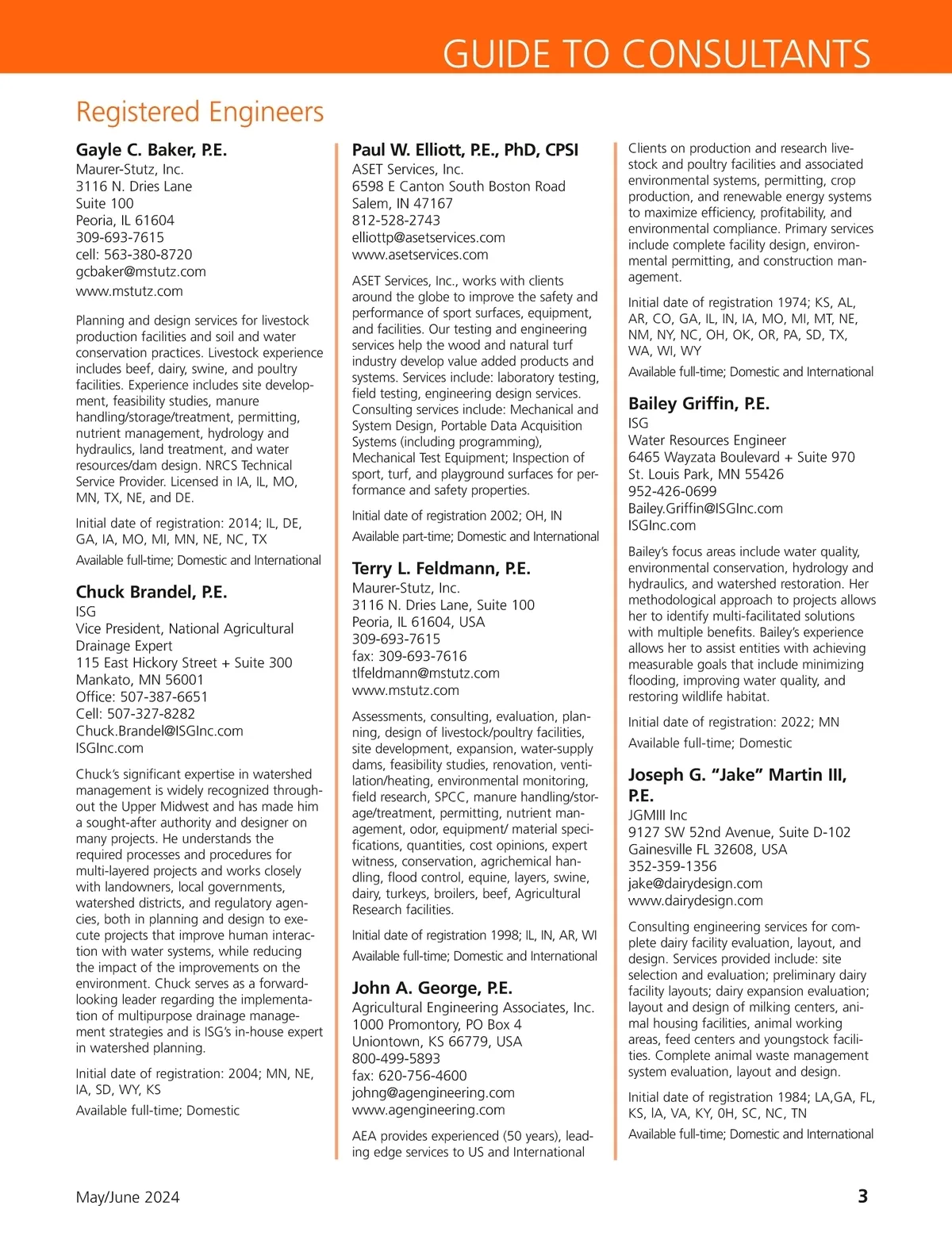 GUIDE TO CONSULTANTS

Registered Engineers

Gayle C. Baker, P.E.
Maurer-Stutz, Inc.
3116 N. Dries Lane
Suite 100
Peoria, IL 61604
309-693-7615
cell: 563-380-8720
gcbaker@mstutz.com
www.mstutz.com

Planning and design services for livestock production facilities and soil and water conservation practices. Livestock experience includes beef, dairy, swine, and poultry facilities. Experience includes site development, feasibility studies, manure handling/storage/treatment, permitting, nutrient management, hydrology and hydraulics, land treatment, and water resources/dam design. NRCS Technical Service Provider. Licensed in IA, IL, MO, MN, TX, NE, and DE.

Initial date of registration: 2014; IL, DE, GA, IA, MO, MI, MN, NE, NC, TX

Available full-time; Domestic and International

Chuck Brandel, P.E.
ISG
Vice President, National Agricultural Drainage Expert
115 East Hickory Street + Suite 300
Mankato, MN 56001
Office: 507-387-6651
Cell: 507-327-8282
Chuck.Brandel@ISGInc.com
ISGInc.com

Chuck's significant expertise in watershed management is widely recognized throughout the Upper Midwest and has made him a sought-after authority and designer on many projects. He understands the required processes and procedures for multi-layered projects and works closely with landowners, local governments, watershed districts, and regulatory agencies, both in planning and design to execute projects that improve human interaction with water systems, while reducing the impact of the improvements on the environment. Chuck serves as a forward-looking leader regarding the implementation of multipurpose drainage management strategies and is ISG's in-house expert in watershed planning.

Initial date of registration: 2004; MN, NE, IA, SD, WY, KS

Available full-time; Domestic

Paul W. Elliott, P.E., PhD, CPSI
ASET Services, Inc.
6598 E Canton South Boston Road
Salem, IN 47167
812-528-2743
elliottp@asetservices.com
www.asetservices.com

ASET Services, Inc., works with clients around the globe to improve the safety and performance of sport surfaces, equipment, and facilities. Our testing and engineering services help the wood and natural turf industry develop value added products and systems. Services include: laboratory testing, field testing, engineering design services. Consulting services include: Mechanical and System Design, Portable Data Acquisition Systems (including programming), Mechanical Test Equipment; Inspection of sport, turf, and playground surfaces for performance and safety properties.

Initial date of registration 2002; OH, IN

Available part-time; Domestic and International

Terry L. Feldmann, P.E.
Maurer-Stutz, Inc.
3116 N. Dries Lane, Suite 100
Peoria, IL 61604, USA
309-693-7615
fax: 309-693-7616
tlfeldmann@mstutz.com
www.mstutz.com

Assessments, consulting, evaluation, planning, design of livestock/poultry facilities, site development, expansion, water-supply dams, feasibility studies, renovation, ventilation/heating, environmental monitoring, field research, SPCC, manure handling/storage/treatment, permitting, nutrient management, odor, equipment/ material specifications, quantities, cost opinions, expert witness, conservation, agrichemical handling, flood control, equine, layers, swine, dairy, turkeys, broilers, beef, Agricultural Research facilities.

Initial date of registration 1998; IL, IN, AR, WI

Available full-time; Domestic and International

John A. George, P.E.
Agricultural Engineering Associates, Inc.
1000 Promontory, PO Box 4
Uniontown, KS 66779, USA
800-499-5893
fax: 620-756-4600
johng@agengineering.com
www.agengineering.com

AEA provides experienced (50 years), leading edge services to US and International

Clients on production and research livestock and poultry facilities and associated environmental systems, permitting, crop production, and renewable energy systems to maximize efficiency, profitability, and environmental compliance. Primary services include complete facility design, environmental permitting, and construction management.

Initial date of registration 1974; KS, AL, AR, CO, GA, IL, IN, IA, MO, MI, MT, NE, NM, NY, NC, OH, OK, OR, PA, SD, TX, WA, WI, WY

Available full-time; Domestic and International

Bailey Griffin, P.E.
ISG
Water Resources Engineer
6465 Wayzata Boulevard + Suite 970
St. Louis Park, MN 55426
952-426-0699
Bailey.Griffin@ISGInc.com
ISGInc.com

Bailey's focus areas include water quality, environmental conservation, hydrology and hydraulics, and watershed restoration. Her methodological approach to projects allows her to identify multi-facilitated solutions with multiple benefits. Bailey's experience allows her to assist entities with achieving measurable goals that include minimizing flooding, improving water quality, and restoring wildlife habitat.

Initial date of registration: 2022; MN

Available full-time; Domestic

Joseph G. "Jake" Martin III, P.E.
JGMIII Inc
9127 SW 52nd Avenue, Suite D-102
Gainesville FL 32608, USA
352-359-1356
jake@dairydesign.com
www.dairydesign.com

Consulting engineering services for complete dairy facility evaluation, layout, and design. Services provided include: site selection and evaluation; preliminary dairy facility layouts; dairy expansion evaluation; layout and design of milking centers, animal housing facilities, animal working areas, feed centers and youngstock facilities. Complete animal waste management system evaluation, layout and design.

Initial date of registration 1984; LA,GA, FL, KS, IA, VA, KY, 0H, SC, NC, TN

Available full-time; Domestic and International

May/June 2024

3